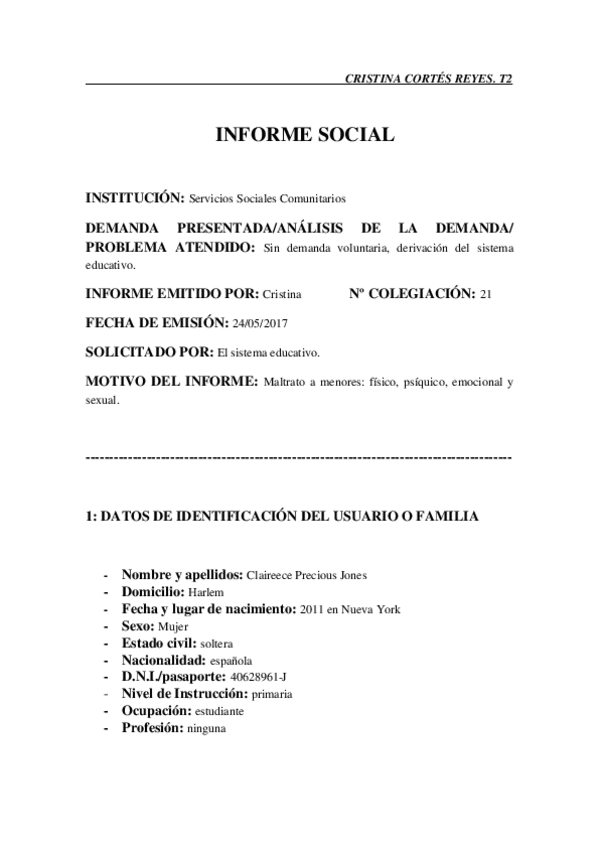 CRISTINA CORTÉS REYES. T2

INFORME SOCIAL

INSTITUCIÓN: Servicios Sociales Comunitarios

DEMANDA PRESENTADA/ANÁLISIS DE LA DEMANDA/ PROBLEMA ATENDIDO: Sin demanda voluntaria, derivación del sistema educativo.

INFORME EMITIDO POR: Cristina Nº COLEGIACIÓN: 21

FECHA DE EMISIÓN: 24/05/2017

SOLICITADO POR: El sistema educativo.

MOTIVO DEL INFORME: Maltrato a menores: físico, psíquico, emocional y sexual.

--------------------------------------------------------------------------------------

1: DATOS DE IDENTIFICACIÓN DEL USUARIO O FAMILIA

- Nombre y apellidos: Claireece Precious Jones
- Domicilio: Harlem
- Fecha y lugar de nacimiento: 2011 en Nueva York
- Sexo: Mujer
- Estado civil: soltera
- Nacionalidad: española
- D.N.I./pasaporte: 40628961-J
- Nivel de Instrucción: primaria
- Ocupación: estudiante
- Profesión: ninguna